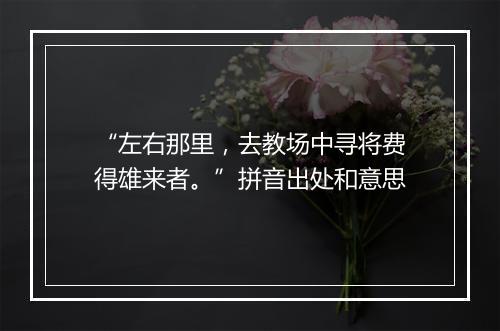 “左右那里，去教场中寻将费得雄来者。”拼音出处和意思